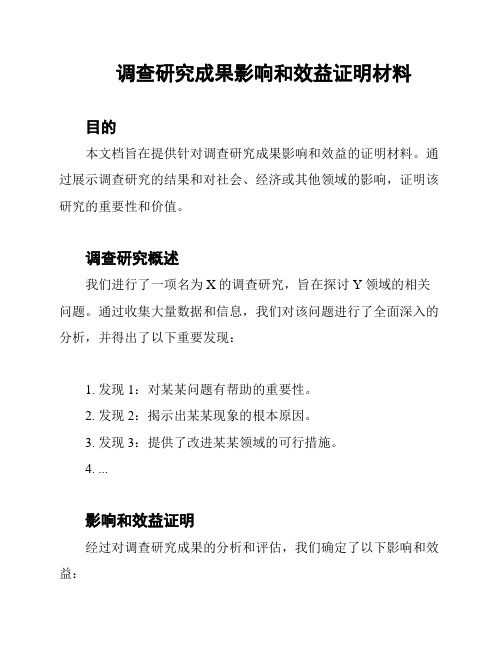 调查研究成果影响和效益证明材料

目的

本文档旨在提供针对调查研究成果影响和效益的证明材料。通过展示调查研究的结果和对社会、经济或其他领域的影响，证明该研究的重要性和价值。

调查研究概述

我们进行了一项名为 X 的调查研究，旨在探讨 Y 领域的相关问题。通过收集大量数据和信息，我们对该问题进行了全面深入的分析，并得出了以下重要发现：

1. 发现 1：对某某问题有帮助的重要性。
2. 发现 2：揭示出某某现象的根本原因。
3. 发现 3：提供了改进某某领域的可行措施。
4. ...

影响和效益证明

经过对调查研究成果的分析和评估，我们确定了以下影响和效益：